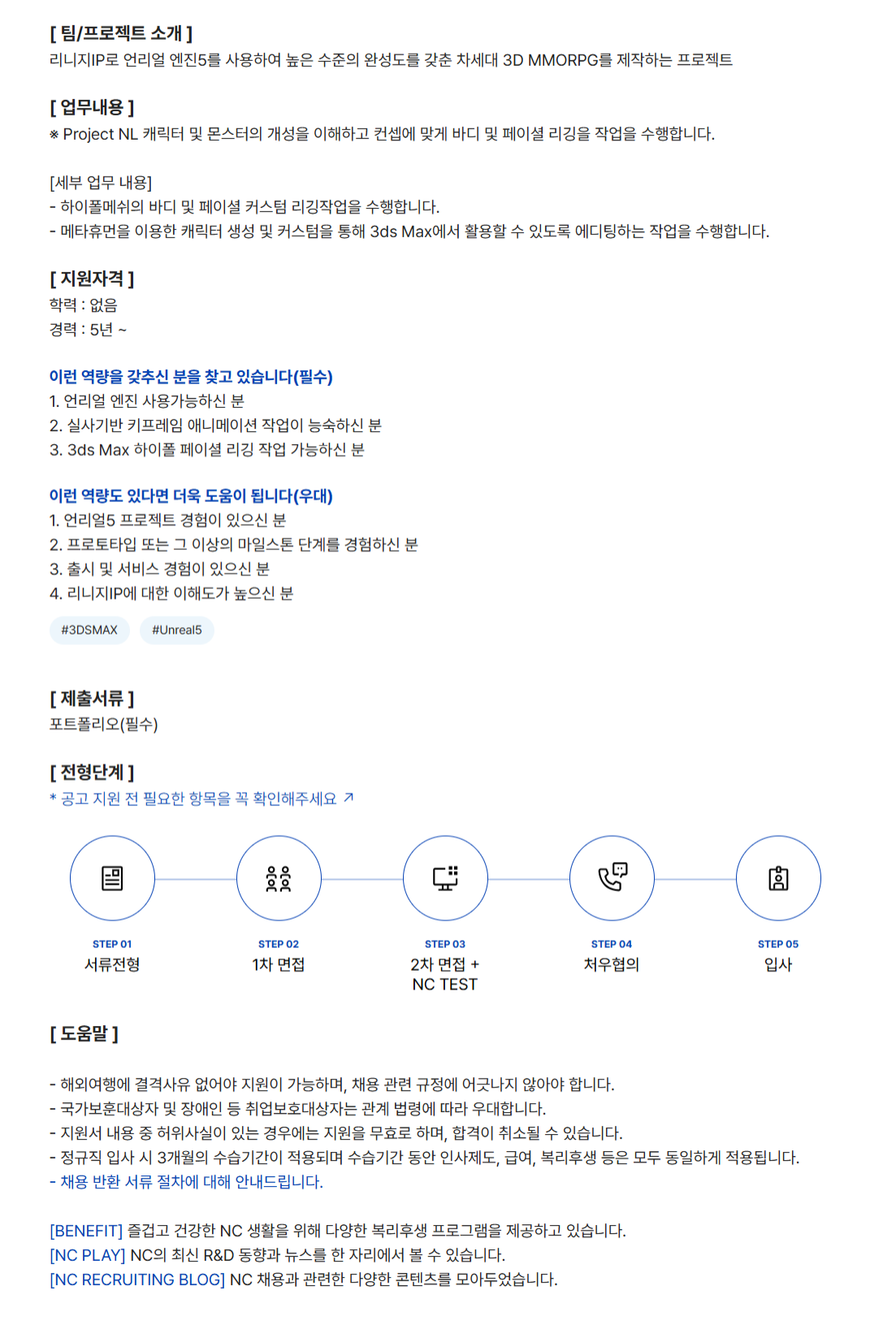 [ 팀/프로젝트 소개 ]
리니지IP로 언리얼 엔진5를 사용하여 높은 수준의 완성도를 갖춘 차세대 3D MMORPG를 제작하는 프로젝트

[ 업무내용 ]
※ Project NL 캐릭터 및 몬스터의 개성을 이해하고 컨셉에 맞게 바디 및 페이셜 리깅을 작업을 수행합니다.

[세부 업무 내용]
- 하이폴메쉬의 바디 및 페이셜 커스텀 리깅작업을 수행합니다.
- 메타휴먼을 이용한 캐릭터 생성 및 커스텀을 통해 3ds Max에서 활용할 수 있도록 에디팅하는 작업을 수행합니다.

[ 지원자격 ]
학력 : 없음
경력 : 5년 ~

이런 역량을 갖추신 분을 찾고 있습니다(필수)
1. 언리얼 엔진 사용가능하신 분
2. 실사기반 키프레임 애니메이션 작업이 능숙하신 분
3. 3ds Max 하이폴 페이셜 리깅 작업 가능하신 분

이런 역량도 있다면 더욱 도움이 됩니다(우대)
1. 언리얼5 프로젝트 경험이 있으신 분
2. 프로토타입 또는 그 이상의 마일스톤 단계를 경험하신 분
3. 출시 및 서비스 경험이 있으신 분
4. 리니지IP에 대한 이해도가 높으신 분

#3DSMAX #Unreal5

[ 제출서류 ]
포트폴리오(필수)

[ 전형단계 ]
* 공고 지원 전 필요한 항목을 꼭 확인해주세요 ↗

STEP 01
서류전형

STEP 02
1차 면접

STEP 03
2차 면접 + NC TEST

STEP 04
처우협의

STEP 05
입사

[ 도움말 ]

- 해외여행에 결격사유 없어야 지원이 가능하며, 채용 관련 규정에 어긋나지 않아야 합니다.
- 국가보훈대상자 및 장애인 등 취업보호대상자는 관계 법령에 따라 우대합니다.
- 지원서 내용 중 허위사실이 있는 경우에는 지원을 무효로 하며, 합격이 취소될 수 있습니다.
- 정규직 입사 시 3개월의 수습기간이 적용되며 수습기간 동안 인사제도, 급여, 복리후생 등은 모두 동일하게 적용됩니다.
- 채용 반환 서류 절차에 대해 안내드립니다.

[BENEFIT] 즐겁고 건강한 NC 생활을 위해 다양한 복리후생 프로그램을 제공하고 있습니다.
[NC PLAY] NC의 최신 R&D 동향과 뉴스를 한 자리에서 볼 수 있습니다.
[NC RECRUITING BLOG] NC 채용과 관련한 다양한 콘텐츠를 모아두었습니다.